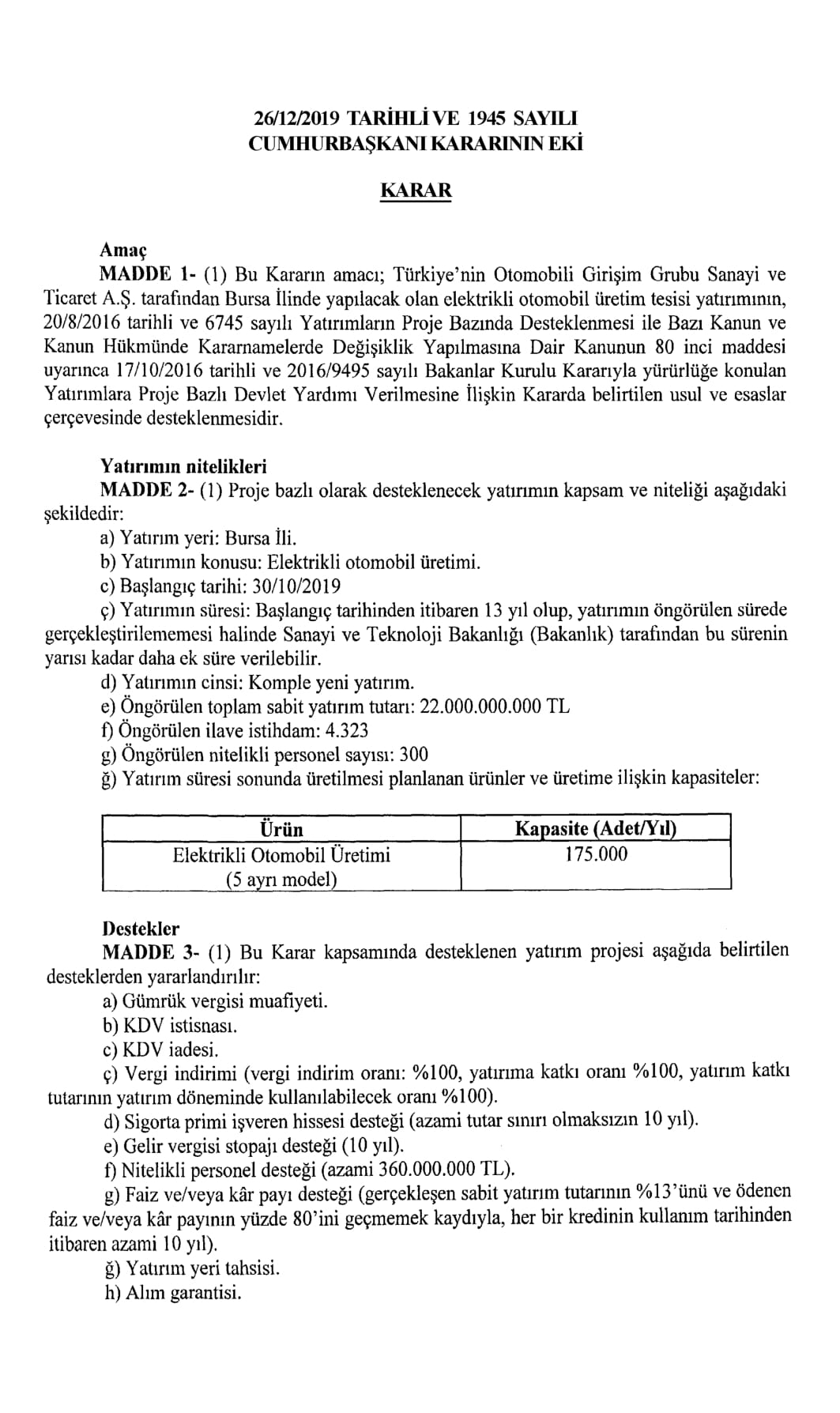 26/12/2019 TARİHLİ VE 1945 SAYILI
CUMHURBAŞKANI KARARININ EKİ

KARAR

Amaç
MADDE 1- (1) Bu Kararın amacı; Türkiye'nin Otomobili Girişim Grubu Sanayi ve Ticaret A.Ş. tarafından Bursa İlinde yapılacak olan elektrikli otomobil üretim tesisi yatırımının, 20/8/2016 tarihli ve 6745 sayılı Yatırımların Proje Bazında Desteklenmesi ile Bazı Kanun ve Kanun Hükmünde Kararnamelerde Değişiklik Yapılmasına Dair Kanunun 80 inci maddesi uyarınca 17/10/2016 tarihli ve 2016/9495 sayılı Bakanlar Kurulu Kararıyla yürürlüğe konulan Yatırımlara Proje Bazlı Devlet Yardımı Verilmesine İlişkin Kararda belirtilen usul ve esaslar çerçevesinde desteklenmesidir.

Yatırımın nitelikleri
MADDE 2- (1) Proje bazlı olarak desteklenecek yatırımın kapsam ve niteliği aşağıdaki şekildedir:
a) Yatırım yeri: Bursa İli.
b) Yatırımın konusu: Elektrikli otomobil üretimi.
c) Başlangıç tarihi: 30/10/2019
ç) Yatırımın süresi: Başlangıç tarihinden itibaren 13 yıl olup, yatırımın öngörülen sürede gerçekleştirilememesi halinde Sanayi ve Teknoloji Bakanlığı (Bakanlık) tarafından bu sürenin yarısı kadar daha ek süre verilebilir.
d) Yatırımın cinsi: Komple yeni yatırım.
e) Öngörülen toplam sabit yatırım tutarı: 22.000.000.000 TL
f) Öngörülen ilave istihdam: 4.323
g) Öngörülen nitelikli personel sayısı: 300
ğ) Yatırım süresi sonunda üretilmesi planlanan ürünler ve üretime ilişkin kapasiteler:

| Ürün | Kapasite (Adet/Yıl) |
|---|---|
| Elektrikli Otomobil Üretimi (5 ayrı model) | 175.000 |

Destekler
MADDE 3- (1) Bu Karar kapsamında desteklenen yatırım projesi aşağıda belirtilen desteklerden yararlandırılır:
a) Gümrük vergisi muafiyeti.
b) KDV istisnası.
c) KDV iadesi.
ç) Vergi indirimi (vergi indirim oranı: %100, yatırıma katkı oranı %100, yatırım katkı tutarının yatırım döneminde kullanılabilecek oranı %100).
d) Sigorta primi işveren hissesi desteği (azami tutar sınırı olmaksızın 10 yıl).
e) Gelir vergisi stopajı desteği (10 yıl).
f) Nitelikli personel desteği (azami 360.000.000 TL).
g) Faiz ve/veya kâr payı desteği (gerçekleşen sabit yatırım tutarının %13'ünü ve ödenen faiz ve/veya kâr payının yüzde 80'ini geçmemek kaydıyla, her bir kredinin kullanım tarihinden itibaren azami 10 yıl).
ğ) Yatırım yeri tahsisi.
h) Alım garantisi.